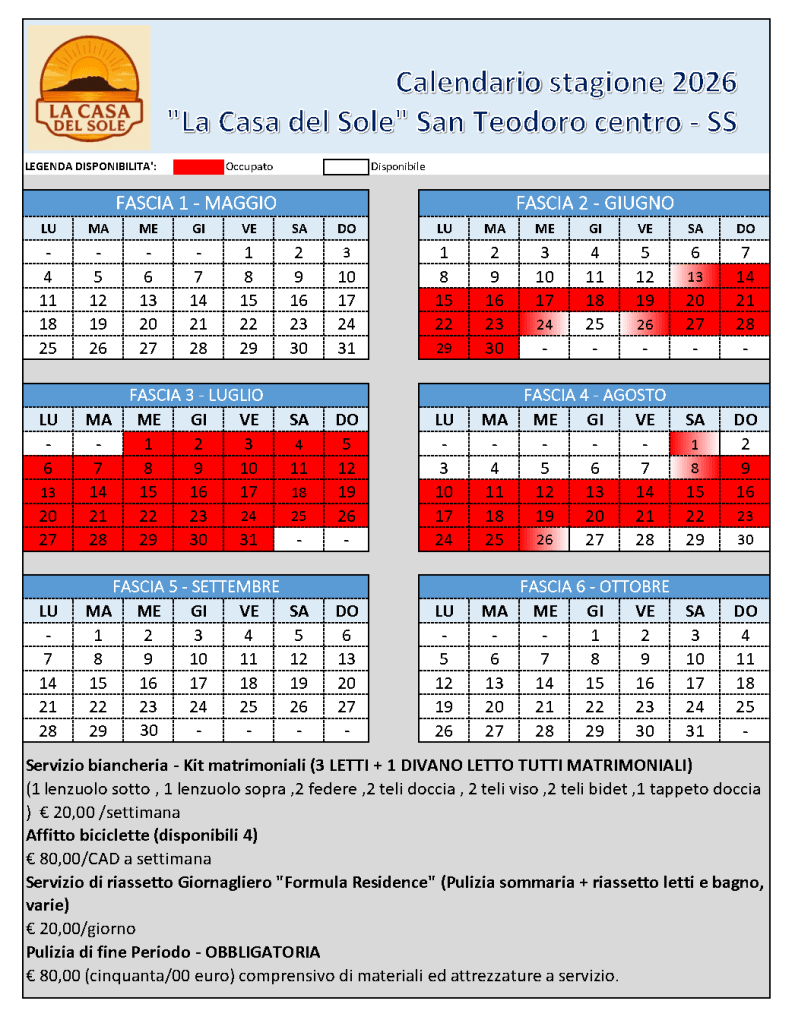 LA CASA DEL SOLE

Calendario stagione 2026
"La Casa del Sole" San Teodoro centro - SS

LEGENDA DISPONIBILITA': Occupato Disponibile

FASCIA 1 - MAGGIO

| LU | MA | ME | GI | VE | SA | DO |
|---|---|---|---|---|---|---|
| - | - | - | - | 1 | 2 | 3 |
| 4 | 5 | 6 | 7 | 8 | 9 | 10 |
| 11 | 12 | 13 | 14 | 15 | 16 | 17 |
| 18 | 19 | 20 | 21 | 22 | 23 | 24 |
| 25 | 26 | 27 | 28 | 29 | 30 | 31 |

FASCIA 2 - GIUGNO

| LU | MA | ME | GI | VE | SA | DO |
|---|---|---|---|---|---|---|
| 1 | 2 | 3 | 4 | 5 | 6 | 7 |
| 8 | 9 | 10 | 11 | 12 | 13 | 14 |
| 15 | 16 | 17 | 18 | 19 | 20 | 21 |
| 22 | 23 | 24 | 25 | 26 | 27 | 28 |
| 29 | 30 | - | - | - | - | - |

FASCIA 3 - LUGLIO

| LU | MA | ME | GI | VE | SA | DO |
|---|---|---|---|---|---|---|
| - | - | 1 | 2 | 3 | 4 | 5 |
| 6 | 7 | 8 | 9 | 10 | 11 | 12 |
| 13 | 14 | 15 | 16 | 17 | 18 | 19 |
| 20 | 21 | 22 | 23 | 24 | 25 | 26 |
| 27 | 28 | 29 | 30 | 31 | - | - |

FASCIA 4 - AGOSTO

| LU | MA | ME | GI | VE | SA | DO |
|---|---|---|---|---|---|---|
| - | - | - | - | - | 1 | 2 |
| 3 | 4 | 5 | 6 | 7 | 8 | 9 |
| 10 | 11 | 12 | 13 | 14 | 15 | 16 |
| 17 | 18 | 19 | 20 | 21 | 22 | 23 |
| 24 | 25 | 26 | 27 | 28 | 29 | 30 |

FASCIA 5 - SETTEMBRE

| LU | MA | ME | GI | VE | SA | DO |
|---|---|---|---|---|---|---|
| - | 1 | 2 | 3 | 4 | 5 | 6 |
| 7 | 8 | 9 | 10 | 11 | 12 | 13 |
| 14 | 15 | 16 | 17 | 18 | 19 | 20 |
| 21 | 22 | 23 | 24 | 25 | 26 | 27 |
| 28 | 29 | 30 | - | - | - | - |

FASCIA 6 - OTTOBRE

| LU | MA | ME | GI | VE | SA | DO |
|---|---|---|---|---|---|---|
| - | - | - | 1 | 2 | 3 | 4 |
| 5 | 6 | 7 | 8 | 9 | 10 | 11 |
| 12 | 13 | 14 | 15 | 16 | 17 | 18 |
| 19 | 20 | 21 | 22 | 23 | 24 | 25 |
| 26 | 27 | 28 | 29 | 30 | 31 | - |

Servizio biancheria - Kit matrimoniali (3 LETTI + 1 DIVANO LETTO TUTTI MATRIMONIALI)
(1 lenzuolo sotto , 1 lenzuolo sopra ,2 federe ,2 teli doccia , 2 teli viso ,2 teli bidet ,1 tappeto doccia ) € 20,00 /settimana
Affitto biciclette (disponibili 4)
€ 80,00/CAD a settimana
Servizio di riassetto Giornagliero "Formula Residence" (Pulizia sommaria + riassetto letti e bagno, varie)
€ 20,00/giorno
Pulizia di fine Periodo - OBBLIGATORIA
€ 80,00 (cinquanta/00 euro) comprensivo di materiali ed attrezzature a servizio.